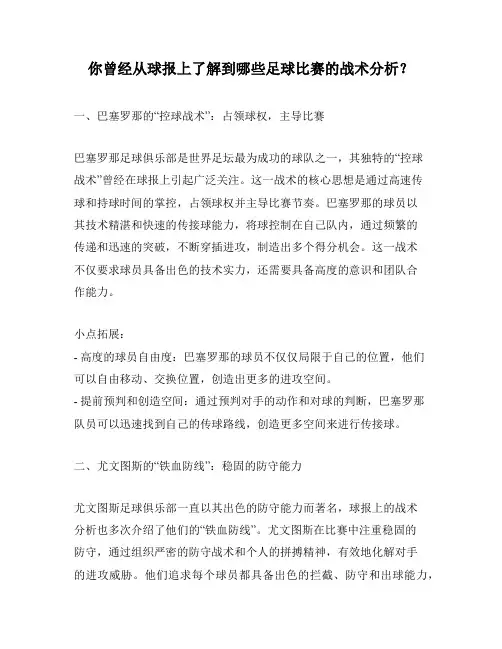 你曾经从球报上了解到哪些足球比赛的战术分析？

一、巴塞罗那的“控球战术”：占领球权，主导比赛

巴塞罗那足球俱乐部是世界足坛最为成功的球队之一，其独特的“控球战术”曾经在球报上引起广泛关注。这一战术的核心思想是通过高速传球和持球时间的掌控，占领球权并主导比赛节奏。巴塞罗那的球员以其技术精湛和快速的传接球能力，将球控制在自己队内，通过频繁的传递和迅速的突破，不断穿插进攻，制造出多个得分机会。这一战术不仅要求球员具备出色的技术实力，还需要具备高度的意识和团队合作能力。

小点拓展：
- 高度的球员自由度：巴塞罗那的球员不仅仅局限于自己的位置，他们可以自由移动、交换位置，创造出更多的进攻空间。
- 提前预判和创造空间：通过预判对手的动作和对球的判断，巴塞罗那队员可以迅速找到自己的传球路线，创造更多空间来进行传接球。

二、尤文图斯的“铁血防线”：稳固的防守能力

尤文图斯足球俱乐部一直以其出色的防守能力而著名，球报上的战术分析也多次介绍了他们的“铁血防线”。尤文图斯在比赛中注重稳固的防守，通过组织严密的防守战术和个人的拼搏精神，有效地化解对手的进攻威胁。他们追求每个球员都具备出色的拦截、防守和出球能力，